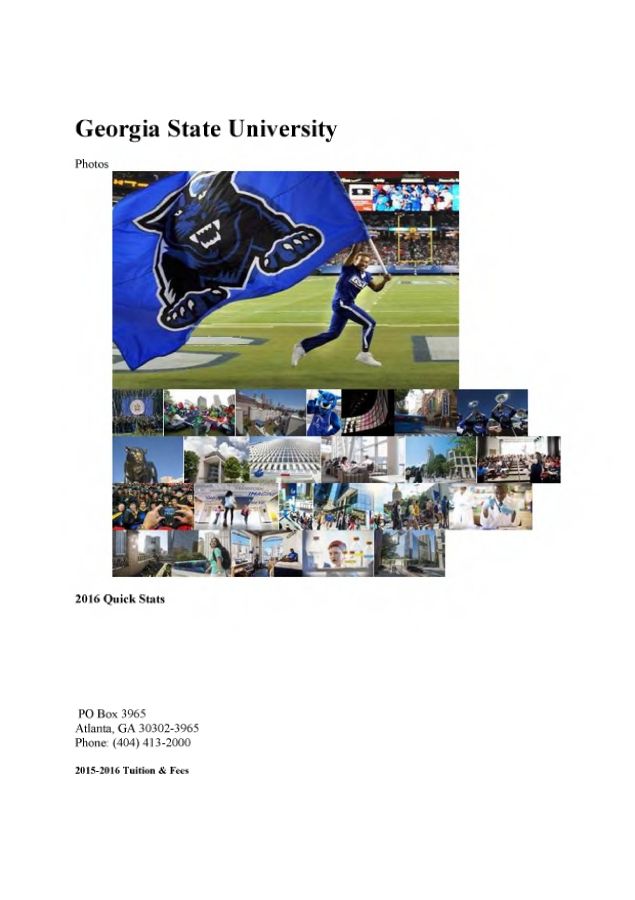 Georgia State University

Photos

2016 Quick Stats

PO Box 3965
Atlanta, GA 30302-3965
Phone: (404) 413-2000

2015-2016 Tuition & Fees